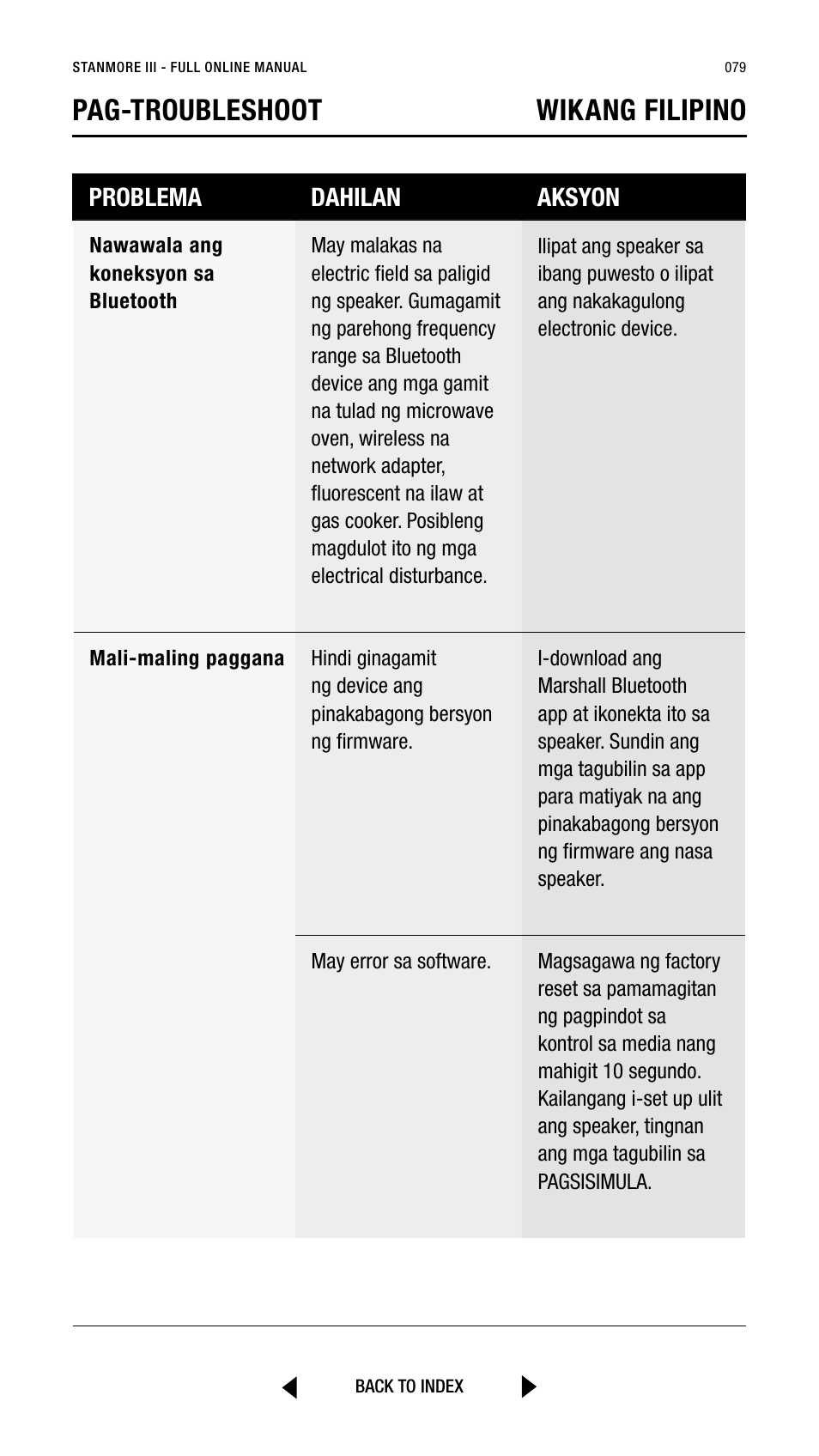 STANMORE III - FULL ONLINE MANUAL

079

PAG-TROUBLESHOOT

WIKANG FILIPINO

| PROBLEMA | DAHILAN | AKSYON |
|---|---|---|
| Nawawala ang koneksyon sa Bluetooth | May malakas na electric field sa paligid ng speaker. Gumagamit ng parehong frequency range sa Bluetooth device ang mga gamit na tulad ng microwave oven, wireless na network adapter, fluorescent na ilaw at gas cooker. Posibleng magdulot ito ng mga electrical disturbance. | Ilipat ang speaker sa ibang puwesto o ilipat ang nakakagulong electronic device. |
| Mali-maling paggana | Hindi ginagamit ng device ang pinakabagong bersyon ng firmware. | I-download ang Marshall Bluetooth app at ikonekta ito sa speaker. Sundin ang mga tagubilin sa app para matiyak na ang pinakabagong bersyon ng firmware ang nasa speaker. |
| | May error sa software. | Magsagawa ng factory reset sa pamamagitan ng pagpindot sa kontrol sa media nang mahigit 10 segundo. Kailangang i-set up ulit ang speaker, tingnan ang mga tagubilin sa PAGSISIMULA. |

BACK TO INDEX